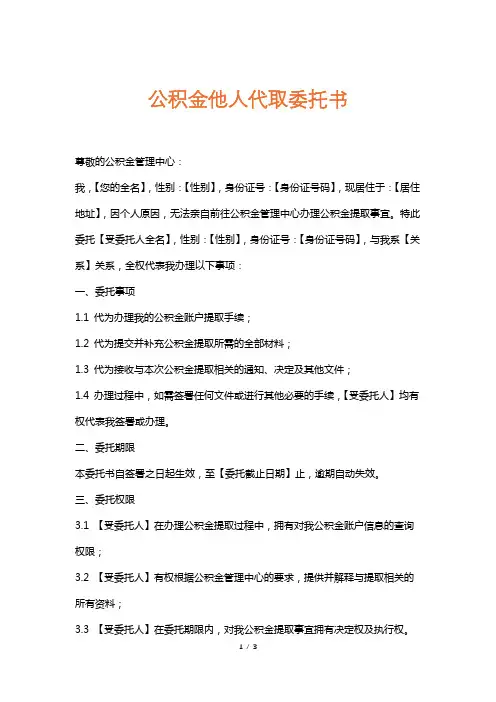 公积金他人代取委托书

尊敬的公积金管理中心：

我，【您的全名】，性别：【性别】，身份证号：【身份证号码】，现居住于：【居住地址】，因个人原因，无法亲自前往公积金管理中心办理公积金提取事宜。特此委托【受委托人全名】，性别：【性别】，身份证号：【身份证号码】，与我系【关系】关系，全权代表我办理以下事项：

一、委托事项

1.1 代为办理我的公积金账户提取手续；

1.2 代为提交并补充公积金提取所需的全部材料；

1.3 代为接收与本次公积金提取相关的通知、决定及其他文件；

1.4 办理过程中，如需签署任何文件或进行其他必要的手续，【受委托人】均有权代表我签署或办理。

二、委托期限

本委托书自签署之日起生效，至【委托截止日期】止，逾期自动失效。

三、委托权限

3.1 【受委托人】在办理公积金提取过程中，拥有对我公积金账户信息的查询权限；

3.2 【受委托人】有权根据公积金管理中心的要求，提供并解释与提取相关的所有资料；

3.3 【受委托人】在委托期限内，对我公积金提取事宜拥有决定权及执行权。

1 / 3